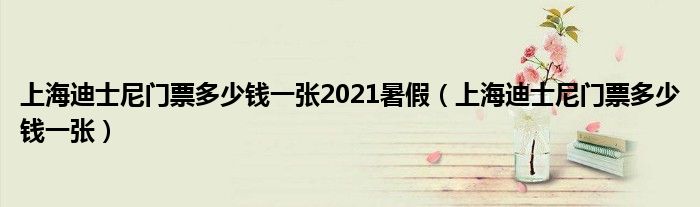 上海迪士尼门票多少钱一张2021暑假（上海迪士尼门票多少钱一张）